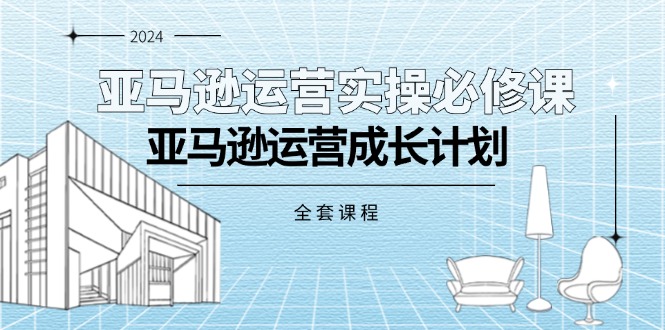 2024

亚马逊运营实操必修课

亚马逊运营成长计划

全套课程